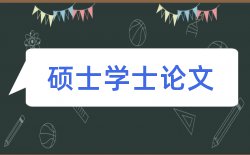 硕士学士论文